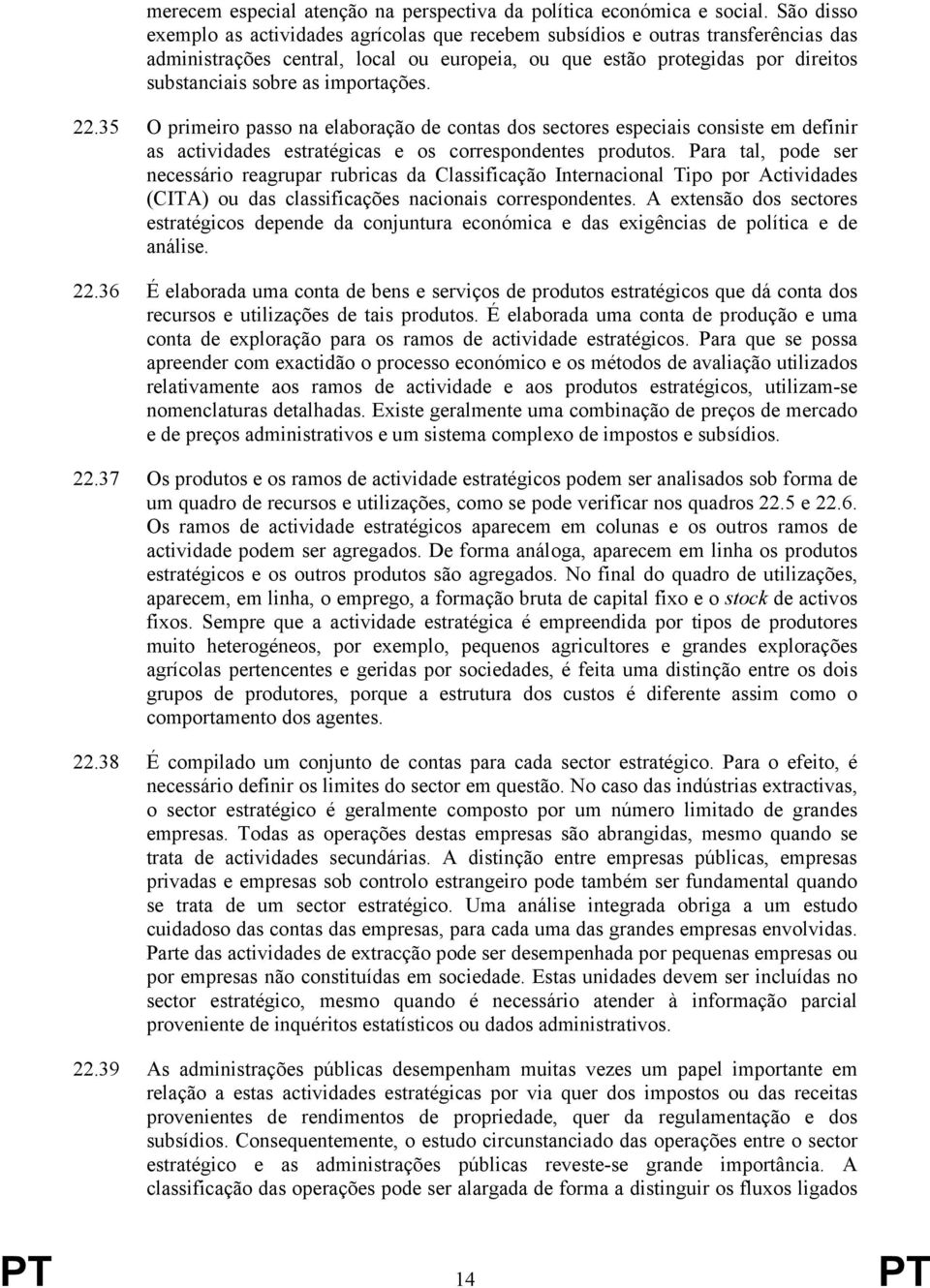 merecem especial atenção na perspectiva da política económica e social. São disso exemplo as actividades agrícolas que recebem subsídios e outras transferências das administrações central, local ou europeia, ou que estão protegidas por direitos substanciais sobre as importações.

22.35 O primeiro passo na elaboração de contas dos sectores especiais consiste em definir as actividades estratégicas e os correspondentes produtos. Para tal, pode ser necessário reagrupar rubricas da Classificação Internacional Tipo por Actividades (CITA) ou das classificações nacionais correspondentes. A extensão dos sectores estratégicos depende da conjuntura económica e das exigências de política e de análise.

22.36 É elaborada uma conta de bens e serviços de produtos estratégicos que dá conta dos recursos e utilizações de tais produtos. É elaborada uma conta de produção e uma conta de exploração para os ramos de actividade estratégicos. Para que se possa apreender com exactidão o processo económico e os métodos de avaliação utilizados relativamente aos ramos de actividade e aos produtos estratégicos, utilizam-se nomenclaturas detalhadas. Existe geralmente uma combinação de preços de mercado e de preços administrativos e um sistema complexo de impostos e subsídios.

22.37 Os produtos e os ramos de actividade estratégicos podem ser analisados sob forma de um quadro de recursos e utilizações, como se pode verificar nos quadros 22.5 e 22.6. Os ramos de actividade estratégicos aparecem em colunas e os outros ramos de actividade podem ser agregados. De forma análoga, aparecem em linha os produtos estratégicos e os outros produtos são agregados. No final do quadro de utilizações, aparecem, em linha, o emprego, a formação bruta de capital fixo e o stock de activos fixos. Sempre que a actividade estratégica é empreendida por tipos de produtores muito heterogéneos, por exemplo, pequenos agricultores e grandes explorações agrícolas pertencentes e geridas por sociedades, é feita uma distinção entre os dois grupos de produtores, porque a estrutura dos custos é diferente assim como o comportamento dos agentes.

22.38 É compilado um conjunto de contas para cada sector estratégico. Para o efeito, é necessário definir os limites do sector em questão. No caso das indústrias extractivas, o sector estratégico é geralmente composto por um número limitado de grandes empresas. Todas as operações destas empresas são abrangidas, mesmo quando se trata de actividades secundárias. A distinção entre empresas públicas, empresas privadas e empresas sob controlo estrangeiro pode também ser fundamental quando se trata de um sector estratégico. Uma análise integrada obriga a um estudo cuidadoso das contas das empresas, para cada uma das grandes empresas envolvidas. Parte das actividades de extracção pode ser desempenhada por pequenas empresas ou por empresas não constituídas em sociedade. Estas unidades devem ser incluídas no sector estratégico, mesmo quando é necessário atender à informação parcial proveniente de inquéritos estatísticos ou dados administrativos.

22.39 As administrações públicas desempenham muitas vezes um papel importante em relação a estas actividades estratégicas por via quer dos impostos ou das receitas provenientes de rendimentos de propriedade, quer da regulamentação e dos subsídios. Consequentemente, o estudo circunstanciado das operações entre o sector estratégico e as administrações públicas reveste-se grande importância. A classificação das operações pode ser alargada de forma a distinguir os fluxos ligados

PT 14 PT